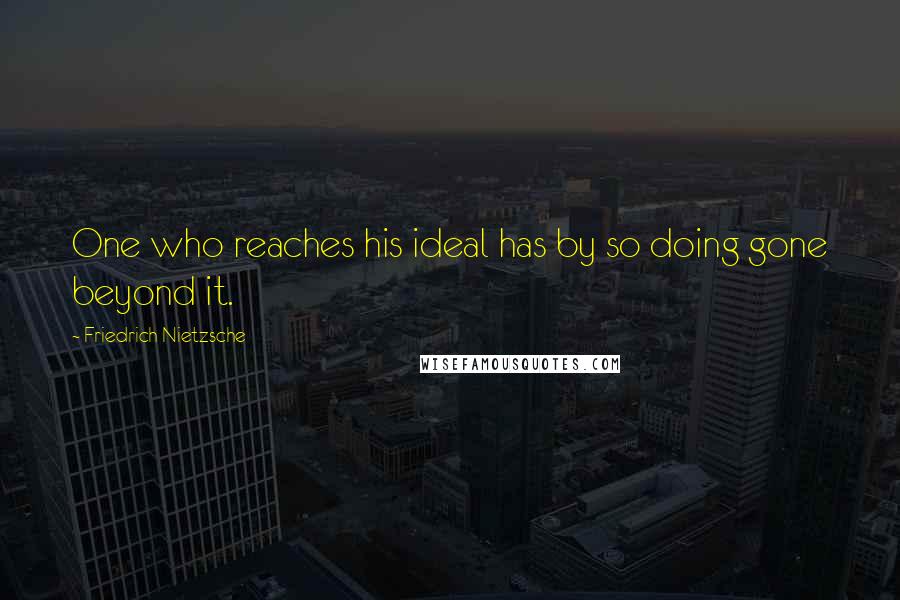 One who reaches his ideal has by so doing gone beyond it.

- Friedrich Nietzsche

WISEFAMOUSQUOTES.COM